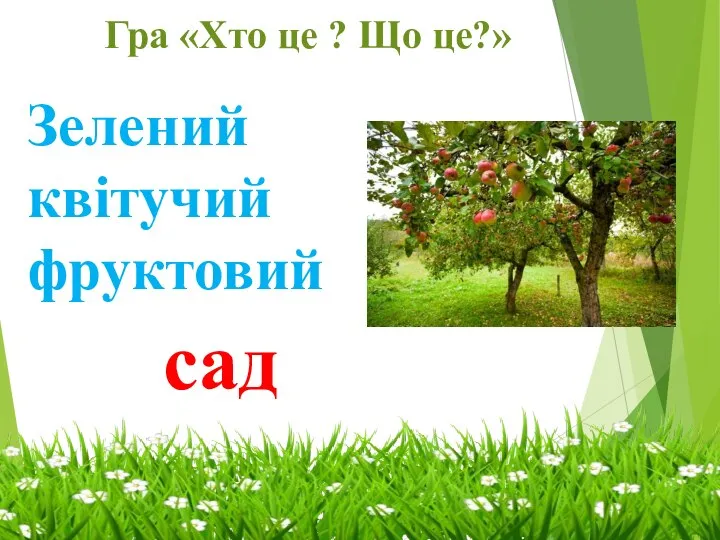 Гра «Хто це ? Що це?»

Зелений
квітучий
фруктовий

сад